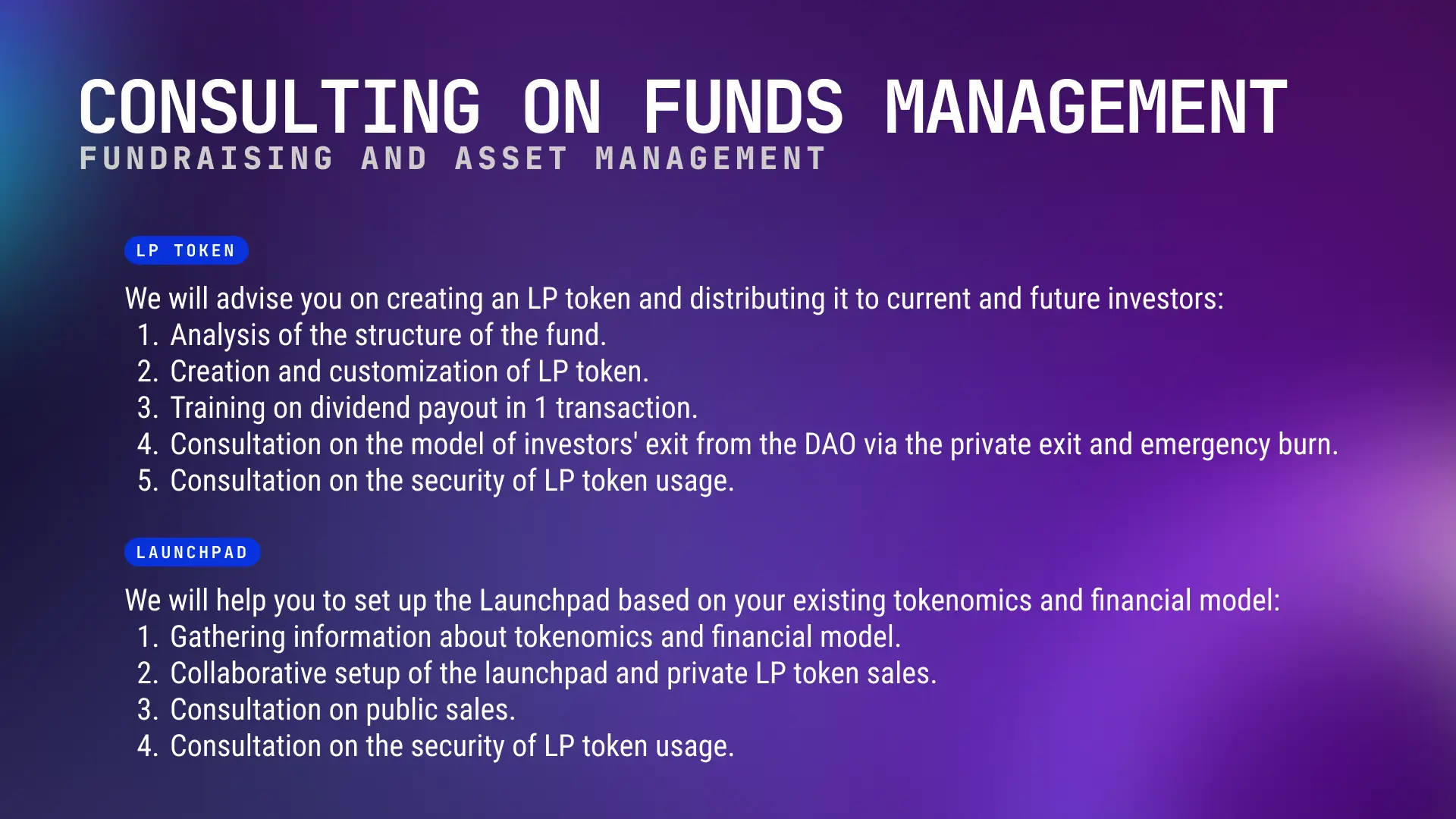 CONSULTING ON FUNDS MANAGEMENT
FUNDRAISING AND ASSET MANAGEMENT

LP TOKEN

We will advise you on creating an LP token and distributing it to current and future investors:
1. Analysis of the structure of the fund.
2. Creation and customization of LP token.
3. Training on dividend payout in 1 transaction.
4. Consultation on the model of investors' exit from the DAO via the private exit and emergency burn.
5. Consultation on the security of LP token usage.

LAUNCHPAD

We will help you to set up the Launchpad based on your existing tokenomics and financial model:
1. Gathering information about tokenomics and financial model.
2. Collaborative setup of the launchpad and private LP token sales.
3. Consultation on public sales.
4. Consultation on the security of LP token usage.